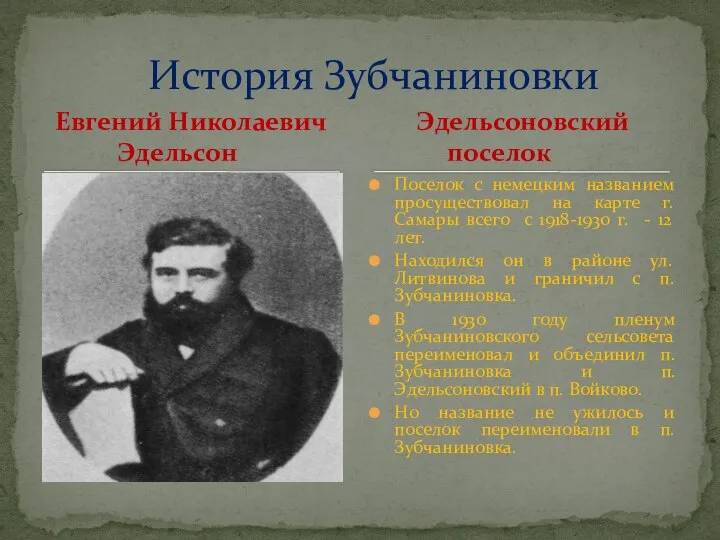 История Зубчаниновки

Евгений Николаевич Эдельсон

Эдельсоновский поселок

Поселок с немецким названием просуществовал на карте г. Самары всего с 1918-1930 г. - 12 лет.

Находился он в районе ул. Литвинова и граничил с п. Зубчаниновка.

В 1930 году пленум Зубчаниновского сельсовета переименовал и объединил п. Зубчаниновка и п. Эдельсоновский в п. Войково.

Но название не ужилось и поселок переименовали в п. Зубчаниновка.